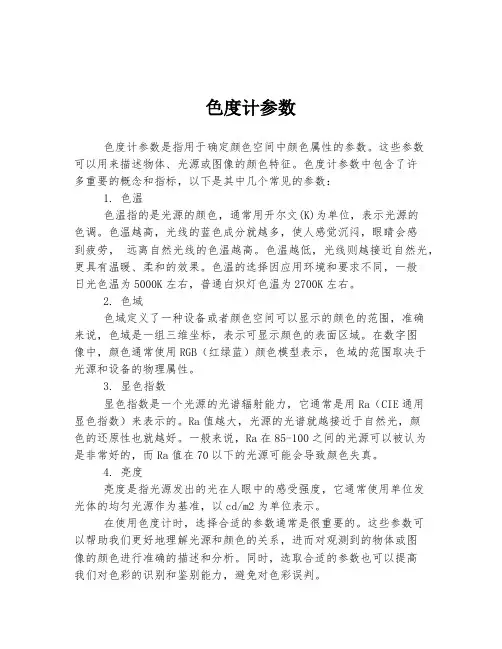 色度计参数

色度计参数是指用于确定颜色空间中颜色属性的参数。这些参数可以用来描述物体、光源或图像的颜色特征。色度计参数中包含了许多重要的概念和指标，以下是其中几个常见的参数：

1. 色温

色温指的是光源的颜色，通常用开尔文(K)为单位，表示光源的色调。色温越高，光线的蓝色成分就越多，使人感觉沉闷，眼睛会感到疲劳， 远离自然光线的色温越高。色温越低，光线则越接近自然光，更具有温暖、柔和的效果。色温的选择因应用环境和要求不同，一般日光色温为5000K左右，普通白炽灯色温为2700K左右。

2. 色域

色域定义了一种设备或者颜色空间可以显示的颜色的范围，准确来说，色域是一组三维坐标，表示可显示颜色的表面区域。在数字图像中，颜色通常使用RGB（红绿蓝）颜色模型表示，色域的范围取决于光源和设备的物理属性。

3. 显色指数

显色指数是一个光源的光谱辐射能力，它通常是用Ra（CIE通用显色指数）来表示的。Ra值越大，光源的光谱就越接近于自然光，颜色的还原性也就越好。一般来说，Ra在85-100之间的光源可以被认为是非常好的，而Ra值在70以下的光源可能会导致颜色失真。

4. 亮度

亮度是指光源发出的光在人眼中的感受强度，它通常使用单位发光体的均匀光源作为基准，以cd/m2为单位表示。

在使用色度计时，选择合适的参数通常是很重要的。这些参数可以帮助我们更好地理解光源和颜色的关系，进而对观测到的物体或图像的颜色进行准确的描述和分析。同时，选取合适的参数也可以提高我们对色彩的识别和鉴别能力，避免对色彩误判。